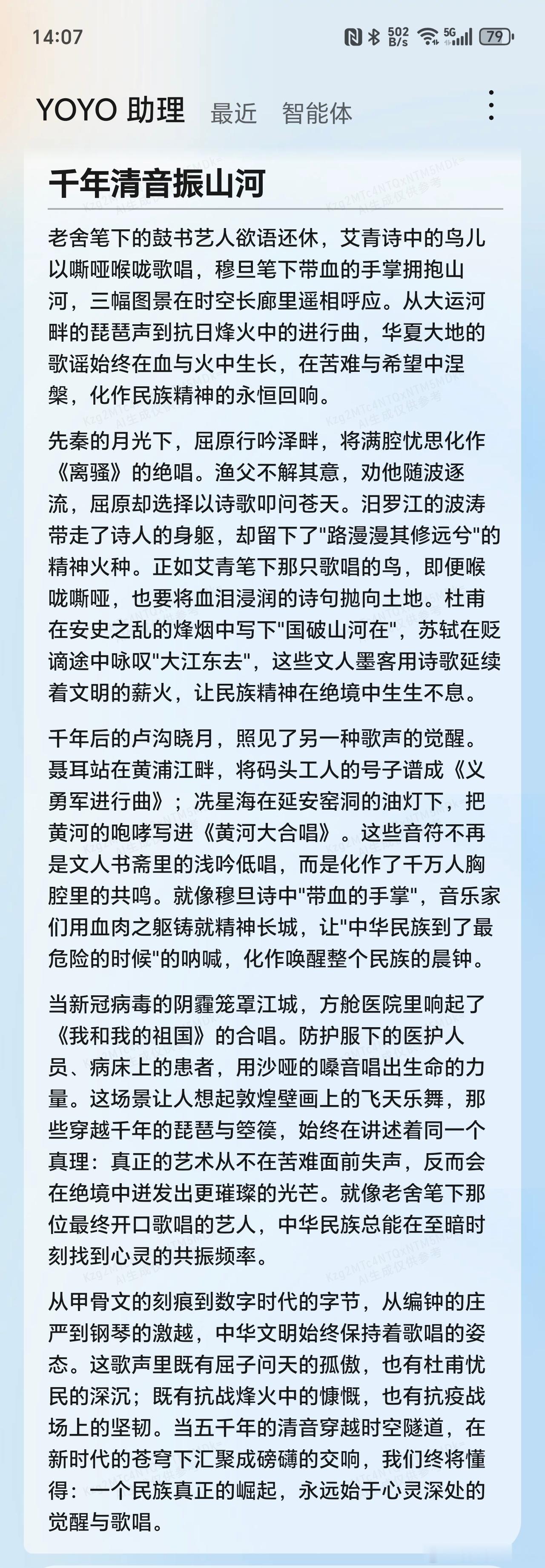 14:07

502 B/s 5G 79

YOYO 助理 最近 智能体

千年清音振山河

老舍笔下的鼓书艺人欲语还休，艾青诗中的鸟儿以嘶哑喉咙歌唱，穆旦笔下带血的手掌拥抱山河，三幅图景在时空长廊里遥相呼应。从大运河畔的琵琶声到抗日烽火中的进行曲，华夏大地的歌谣始终在血与火中生长，在苦难与希望中涅槃，化作民族精神的永恒回响。

先秦的月光下，屈原行吟泽畔，将满腔忧思化作《离骚》的绝唱。渔父不解其意，劝他随波逐流，屈原却选择以诗歌叩问苍天。汨罗江的波涛带走了诗人的身躯，却留下了"路漫漫其修远兮"的精神火种。正如艾青笔下那只歌唱的鸟，即便喉咙嘶哑，也要将血泪浸润的诗句抛向土地。杜甫在安史之乱的烽烟中写下"国破山河在"，苏轼在贬谪途中咏叹"大江东去"，这些文人墨客用诗歌延续着文明的薪火，让民族精神在绝境中生生不息。

千年后的卢沟晓月，照见了另一种歌声的觉醒。聂耳站在黄浦江畔，将码头工人的号子谱成《义勇军进行曲》；冼星海在延安窑洞的油灯下，把黄河的咆哮写进《黄河大合唱》。这些音符不再是文人书斋里的浅吟低唱，而是化作了千万人胸腔里的共鸣。就像穆旦诗中"带血的手掌"，音乐家们用血肉之躯铸就精神长城，让"中华民族到了最危险的时候"的呐喊，化作唤醒整个民族的晨钟。

当新冠病毒的阴霾笼罩江城，方舱医院里响起了《我和我的祖国》的合唱。防护服下的医护人员、病床上的患者，用沙哑的嗓音唱出生命的力量。这场景让人想起敦煌壁画上的飞天乐舞，那些穿越千年的琵琶与箜篌，始终在讲述着同一个真理：真正的艺术从不在苦难面前失声，反而会在绝境中迸发出更璀璨的光芒。就像老舍笔下那位最终开口歌唱的艺人，中华民族总能在至暗时刻找到心灵的共振频率。

从甲骨文的刻痕到数字时代的字节，从编钟的庄严到钢琴的激越，中华文明始终保持着歌唱的姿态。这歌声里既有屈子问天的孤傲，也有杜甫忧民的深沉；既有抗战烽火中的慷慨，也有抗疫战场上的坚韧。当五千年的清音穿越时空隧道，在新时代的苍穹下汇聚成磅礴的交响，我们终将懂得：一个民族真正的崛起，永远始于心灵深处的觉醒与歌唱。

AI生成仅供参考